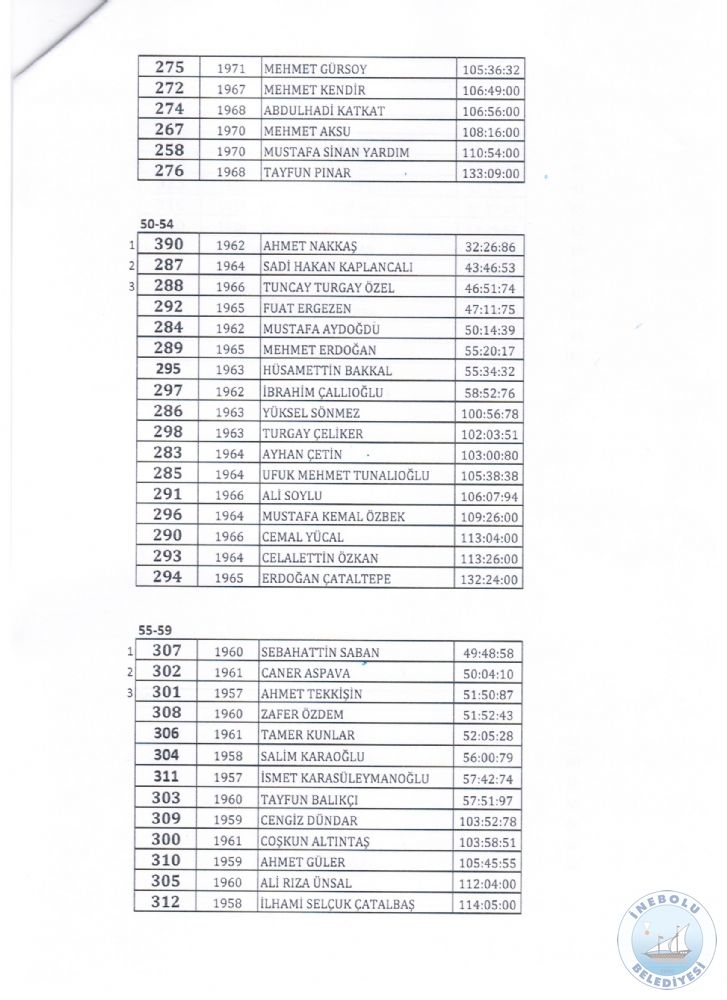 | 275 | 1971 | MEHMET GÜRSOY | 105:36:32 |
|---|---|---|---|
| 272 | 1967 | MEHMET KENDİR | 106:49:00 |
| 274 | 1968 | ABDULHADİ KATKAT | 106:56:00 |
| 267 | 1970 | MEHMET AKSU | 108:16:00 |
| 258 | 1970 | MUSTAFA SİNAN YARDIM | 110:54:00 |
| 276 | 1968 | TAYFUN PINAR | 133:09:00 |

50-54

| | | | | |
|---|---|---|---|---|
| 1 | 390 | 1962 | AHMET NAKKAŞ | 32:26:86 |
| 2 | 287 | 1964 | SADİ HAKAN KAPLANCALI | 43:46:53 |
| 3 | 288 | 1966 | TUNCAY TURGAY ÖZEL | 46:51:74 |
| | 292 | 1965 | FUAT ERGEZEN | 47:11:75 |
| | 284 | 1962 | MUSTAFA AYDOĞDU | 50:14:39 |
| | 289 | 1965 | MEHMET ERDOĞAN | 55:20:17 |
| | 295 | 1963 | HÜSAMETTİN BAKKAL | 55:34:32 |
| | 297 | 1962 | İBRAHİM ÇALLIOĞLU | 58:52:76 |
| | 286 | 1963 | YÜKSEL SÖNMEZ | 100:56:78 |
| | 298 | 1963 | TURGAY ÇELİKER | 102:03:51 |
| | 283 | 1964 | AYHAN ÇETİN | 103:00:80 |
| | 285 | 1964 | UFUK MEHMET TUNALIOĞLU | 105:38:38 |
| | 291 | 1966 | ALİ SOYLU | 106:07:94 |
| | 296 | 1964 | MUSTAFA KEMAL ÖZBEK | 109:26:00 |
| | 290 | 1966 | CEMAL YÜCAL | 113:04:00 |
| | 293 | 1964 | CELALETTİN ÖZKAN | 113:26:00 |
| | 294 | 1965 | ERDOĞAN ÇATALTEPE | 132:24:00 |

55-59

| | | | | |
|---|---|---|---|---|
| 1 | 307 | 1960 | SEBAHATTİN SABAN | 49:48:58 |
| 2 | 302 | 1961 | CANER ASPAVA | 50:04:10 |
| 3 | 301 | 1957 | AHMET TEKKİŞİN | 51:50:87 |
| | 308 | 1960 | ZAFER ÖZDEM | 51:52:43 |
| | 306 | 1961 | TAMER KUNLAR | 52:05:28 |
| | 304 | 1958 | SALİM KARAOĞLU | 56:00:79 |
| | 311 | 1957 | İSMET KARASÜLEYMANOĞLU | 57:42:74 |
| | 303 | 1960 | TAYFUN BALIKÇI | 57:51:97 |
| | 309 | 1959 | CENGİZ DÜNDAR | 103:52:78 |
| | 300 | 1961 | COŞKUN ALTINTAŞ | 103:58:51 |
| | 310 | 1959 | AHMET GÜLER | 105:45:55 |
| | 305 | 1960 | ALİ RIZA ÜNSAL | 112:04:00 |
| | 312 | 1958 | İLHAMİ SELÇUK ÇATALBAŞ | 114:05:00 |

İNEBOLU BELEDİYESİ